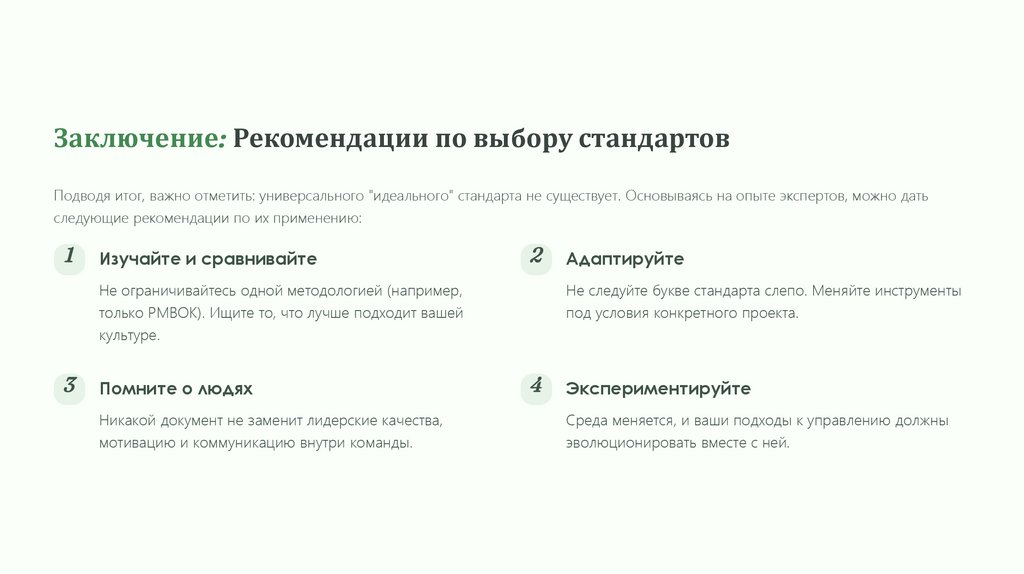 Заключение: Рекомендации по выбору стандартов

Подводя итог, важно отметить: универсального "идеального" стандарта не существует. Основываясь на опыте экспертов, можно дать следующие рекомендации по их применению:

1

Изучайте и сравнивайте

Не ограничивайтесь одной методологией (например, только PMBOK). Ищите то, что лучше подходит вашей культуре.

2

Адаптируйте

Не следуйте букве стандарта слепо. Меняйте инструменты под условия конкретного проекта.

3

Помните о людях

Никакой документ не заменит лидерские качества, мотивацию и коммуникацию внутри команды.

4

Экспериментируйте

Среда меняется, и ваши подходы к управлению должны эволюционировать вместе с ней.